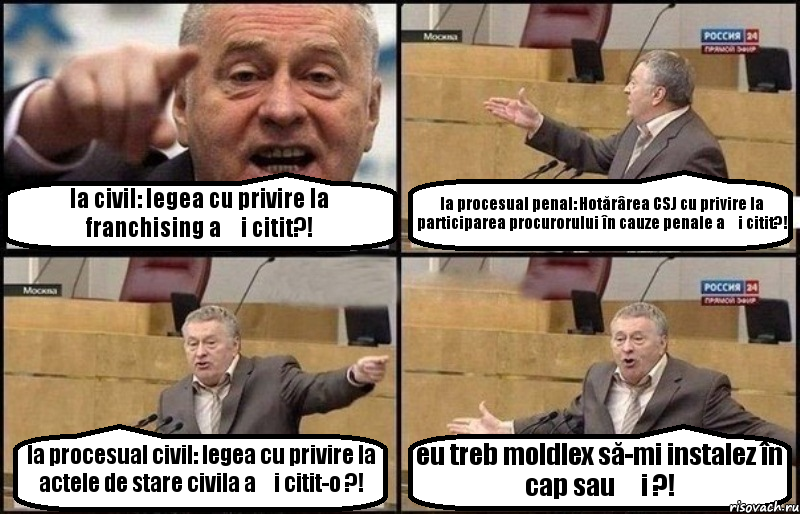 la civil: legea cu privire la franchising a    i citit?!

Москва

РОССИЯ 24
ПРЯМОЙ ЭФИР

la procesual penal: Hotărârea CSJ cu privire la participarea procurorului în cauze penale a    i citit?!

Москва

la procesual civil: legea cu privire la actele de stare civila a    i citit-o ?!

РОССИЯ 24
ПРЯМОЙ ЭФИР

eu treb moldlex să-mi instalez în cap sau     i ?!

risovach.ru